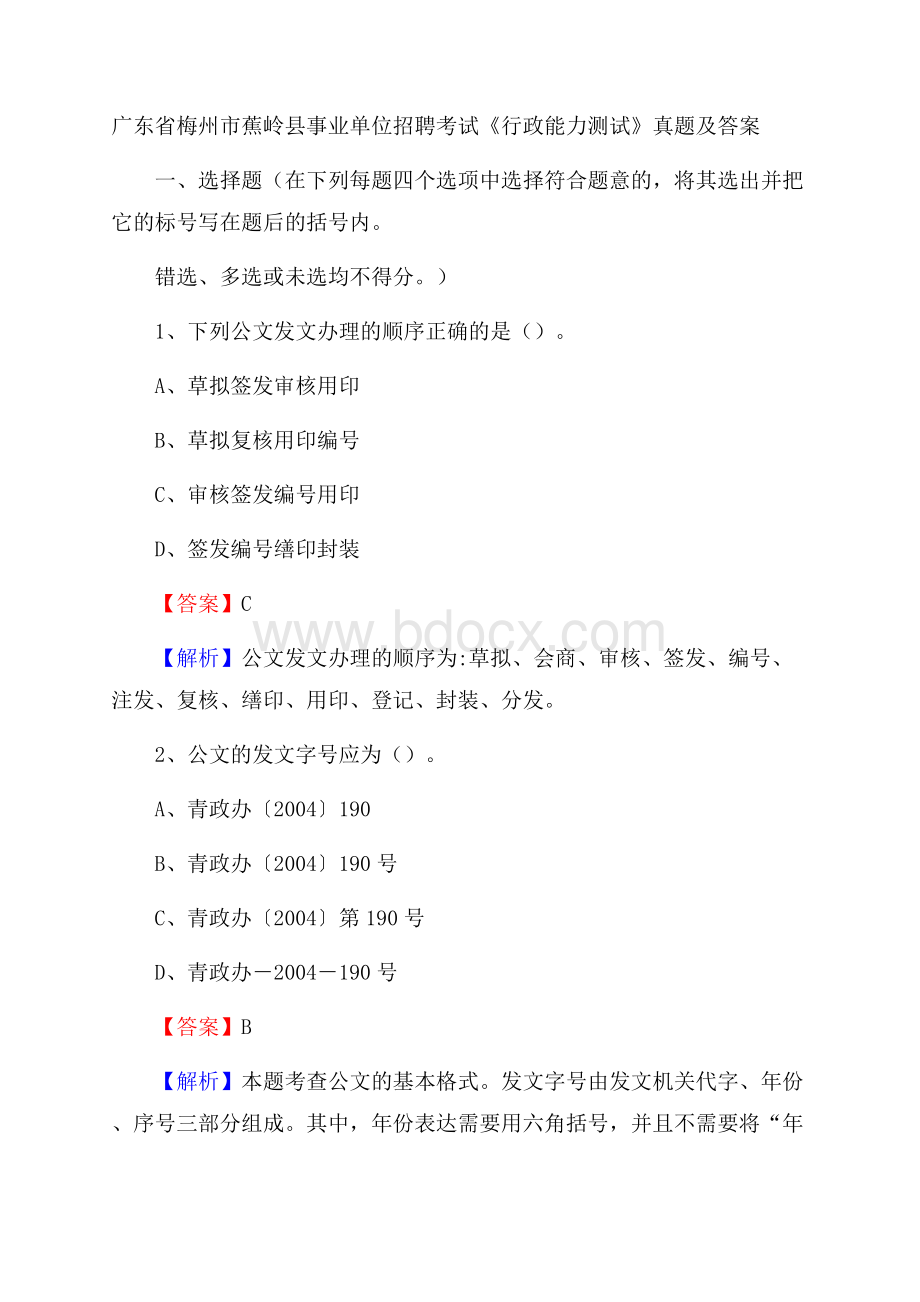 广东省梅州市蕉岭县事业单位招聘考试《行政能力测试》真题及答案

一、选择题（在下列每题四个选项中选择符合题意的，将其选出并把它的标号写在题后的括号内。

错选、多选或未选均不得分。）

1、下列公文发文办理的顺序正确的是（）。

A、草拟签发审核用印

B、草拟复核用印编号

C、审核签发编号用印

D、签发编号缮印封装

【答案】C

www.bdocx.com

【解析】公文发文办理的顺序为:草拟、会商、审核、签发、编号、注发、复核、缮印、用印、登记、封装、分发。

2、公文的发文字号应为（）。

A、青政办〔2004〕190

B、青政办〔2004〕190 号

C、青政办〔2004〕第 190 号

D、青政办－2004－190 号

【答案】B

【解析】本题考查公文的基本格式。发文字号由发文机关代字、年份、序号三部分组成。其中，年份表达需要用六角括号，并且不需要将“年